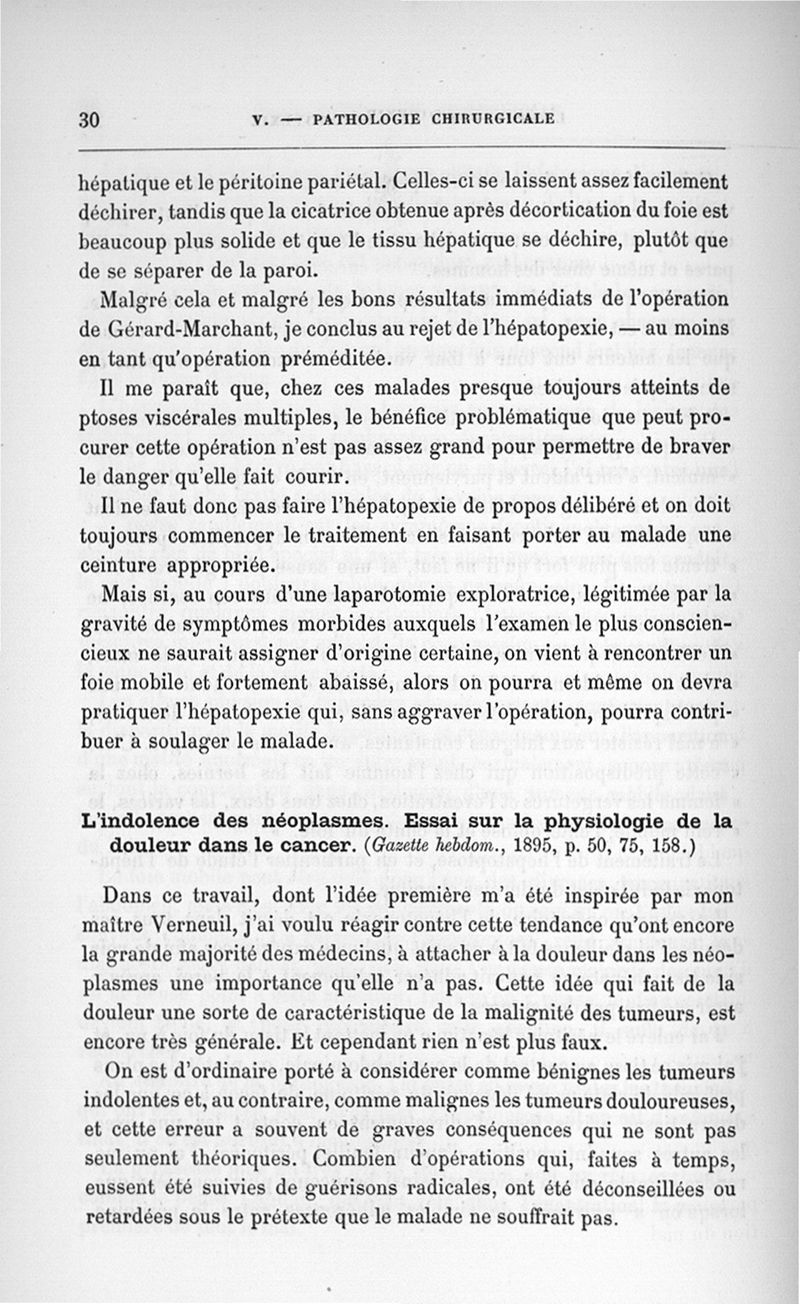 30 V. — PATHOLOGIE CHIRURGICALE

hépatique et le péritoine pariétal. Celles-ci se laissent assez facilement déchirer, tandis que la cicatrice obtenue après décortication du foie est beaucoup plus solide et que le tissu hépatique se déchire, plutôt que de se séparer de la paroi.

Malgré cela et malgré les bons résultats immédiats de l'opération de Gérard-Marchant, je conclus au rejet de l'hépatopexie, — au moins en tant qu'opération préméditée.

Il me paraît que, chez ces malades presque toujours atteints de ptoses viscérales multiples, le bénéfice problématique que peut procurer cette opération n'est pas assez grand pour permettre de braver le danger qu'elle fait courir.

Il ne faut donc pas faire l'hépatopexie de propos délibéré et on doit toujours commencer le traitement en faisant porter au malade une ceinture appropriée.

Mais si, au cours d'une laparotomie exploratrice, légitimée par la gravité de symptômes morbides auxquels l'examen le plus consciencieux ne saurait assigner d'origine certaine, on vient à rencontrer un foie mobile et fortement abaissé, alors on pourra et même on devra pratiquer l'hépatopexie qui, sans aggraver l'opération, pourra contribuer à soulager le malade.

L'indolence des néoplasmes. Essai sur la physiologie de la douleur dans le cancer. (Gazette hebdom., 1895, p. 50, 75, 158.)

Dans ce travail, dont l'idée première m'a été inspirée par mon maître Verneuil, j'ai voulu réagir contre cette tendance qu'ont encore la grande majorité des médecins, à attacher à la douleur dans les néoplasmes une importance qu'elle n'a pas. Cette idée qui fait de la douleur une sorte de caractéristique de la malignité des tumeurs, est encore très générale. Et cependant rien n'est plus faux.

On est d'ordinaire porté à considérer comme bénignes les tumeurs indolentes et, au contraire, comme malignes les tumeurs douloureuses, et cette erreur a souvent de graves conséquences qui ne sont pas seulement théoriques. Combien d'opérations qui, faites à temps, eussent été suivies de guérisons radicales, ont été déconseillées ou retardées sous le prétexte que le malade ne souffrait pas.